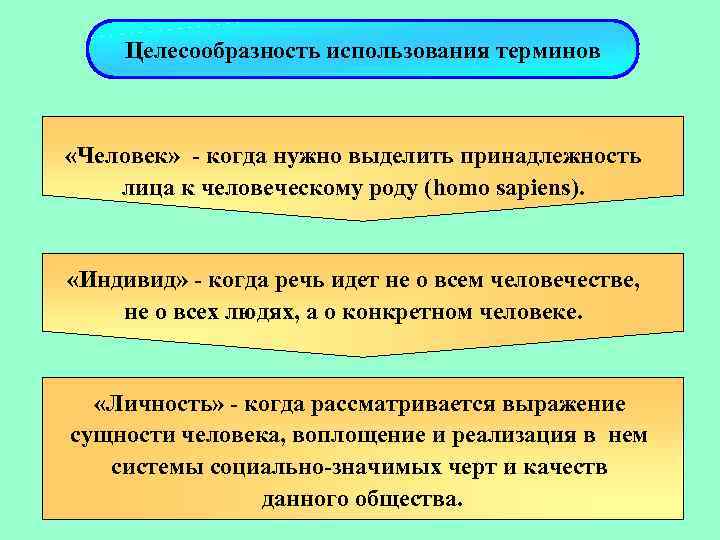 Целесообразность использования терминов

«Человек» - когда нужно выделить принадлежность лица к человеческому роду (homo sapiens).

«Индивид» - когда речь идет не о всем человечестве, не о всех людях, а о конкретном человеке.

«Личность» - когда рассматривается выражение сущности человека, воплощение и реализация в нем системы социально-значимых черт и качеств данного общества.